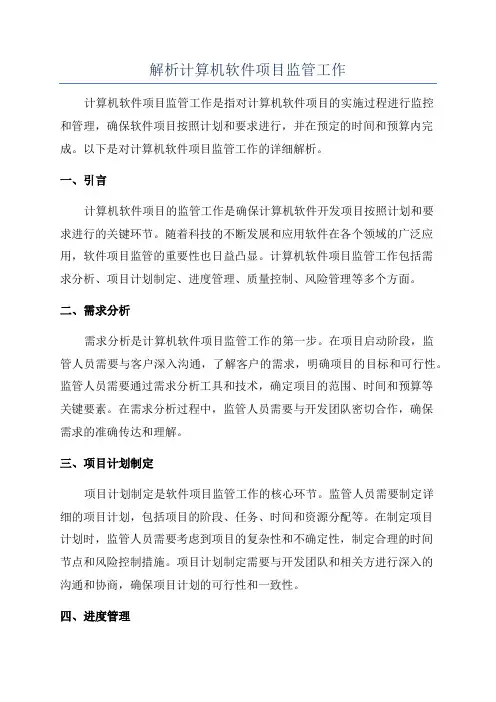 解析计算机软件项目监管工作

计算机软件项目监管工作是指对计算机软件项目的实施过程进行监控和管理，确保软件项目按照计划和要求进行，并在预定的时间和预算内完成。以下是对计算机软件项目监管工作的详细解析。

一、引言

计算机软件项目的监管工作是确保计算机软件开发项目按照计划和要求进行的关键环节。随着科技的不断发展和应用软件在各个领域的广泛应用，软件项目监管的重要性也日益凸显。计算机软件项目监管工作包括需求分析、项目计划制定、进度管理、质量控制、风险管理等多个方面。

二、需求分析

需求分析是计算机软件项目监管工作的第一步。在项目启动阶段，监管人员需要与客户深入沟通，了解客户的需求，明确项目的目标和可行性。监管人员需要通过需求分析工具和技术，确定项目的范围、时间和预算等关键要素。在需求分析过程中，监管人员需要与开发团队密切合作，确保需求的准确传达和理解。

三、项目计划制定

项目计划制定是软件项目监管工作的核心环节。监管人员需要制定详细的项目计划，包括项目的阶段、任务、时间和资源分配等。在制定项目计划时，监管人员需要考虑到项目的复杂性和不确定性，制定合理的时间节点和风险控制措施。项目计划制定需要与开发团队和相关方进行深入的沟通和协商，确保项目计划的可行性和一致性。

四、进度管理